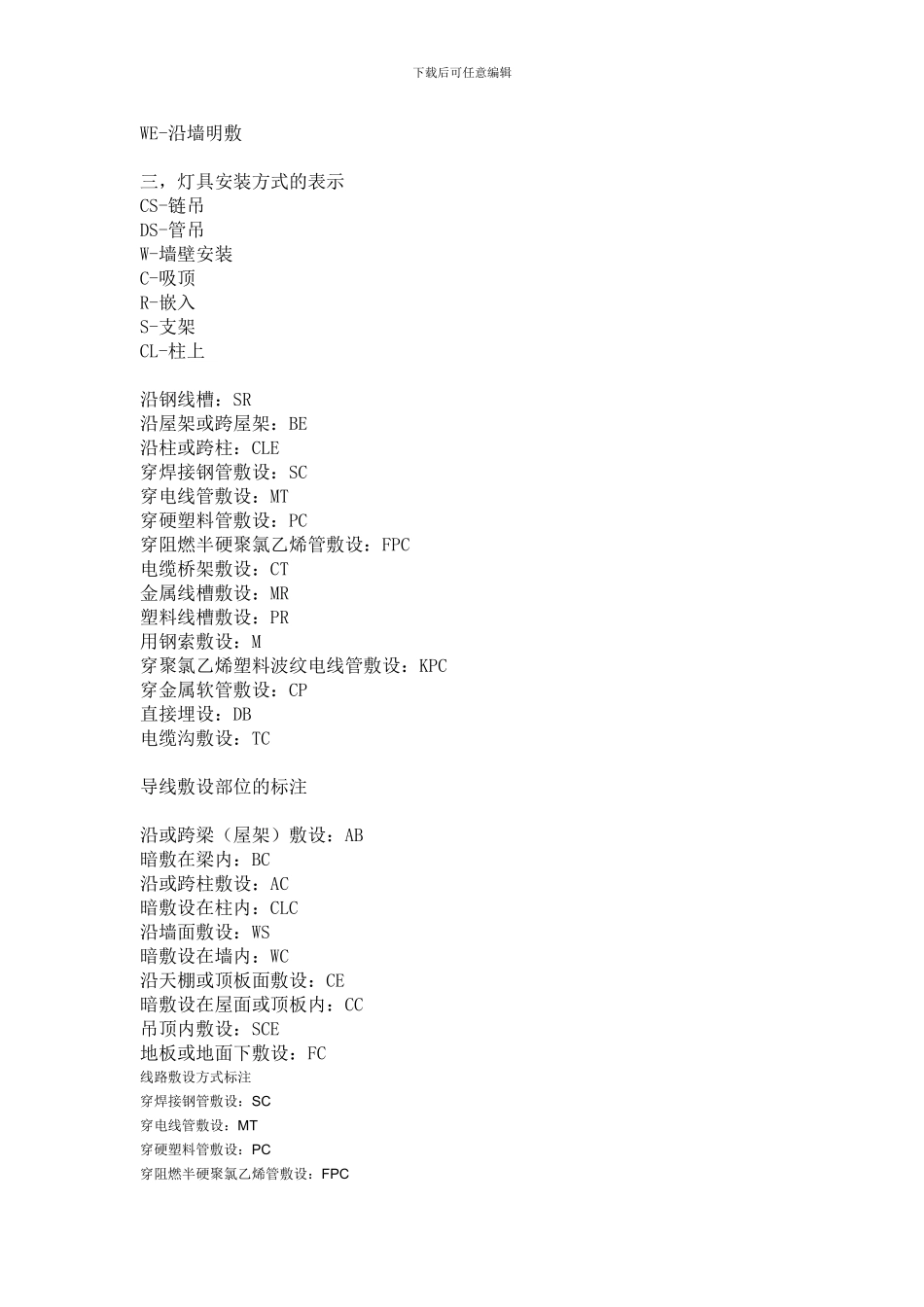 下载后可任意编辑

WE-沿墙明敷

三，灯具安装方式的表示
CS-链吊
DS-管吊
W-墙壁安装
C-吸顶
R-嵌入
S-支架
CL-柱上

沿钢线槽：SR
沿屋架或跨屋架：BE
沿柱或跨柱：CLE
穿焊接钢管敷设：SC
穿电线管敷设：MT
穿硬塑料管敷设：PC
穿阻燃半硬聚氯乙烯管敷设：FPC
电缆桥架敷设：CT
金属线槽敷设：MR
塑料线槽敷设：PR
用钢索敷设：M
穿聚氯乙烯塑料波纹电线管敷设：KPC
穿金属软管敷设：CP
直接埋设：DB
电缆沟敷设：TC

导线敷设部位的标注

沿或跨梁（屋架）敷设：AB
暗敷在梁内：BC
沿或跨柱敷设：AC
暗敷设在柱内：CLC
沿墙面敷设：WS
暗敷设在墙内：WC
沿天棚或顶板面敷设：CE
暗敷设在屋面或顶板内：CC
吊顶内敷设：SCE
地板或地面下敷设：FC
线路敷设方式标注
穿焊接钢管敷设：SC
穿电线管敷设：MT
穿硬塑料管敷设：PC
穿阻燃半硬聚氯乙烯管敷设：FPC